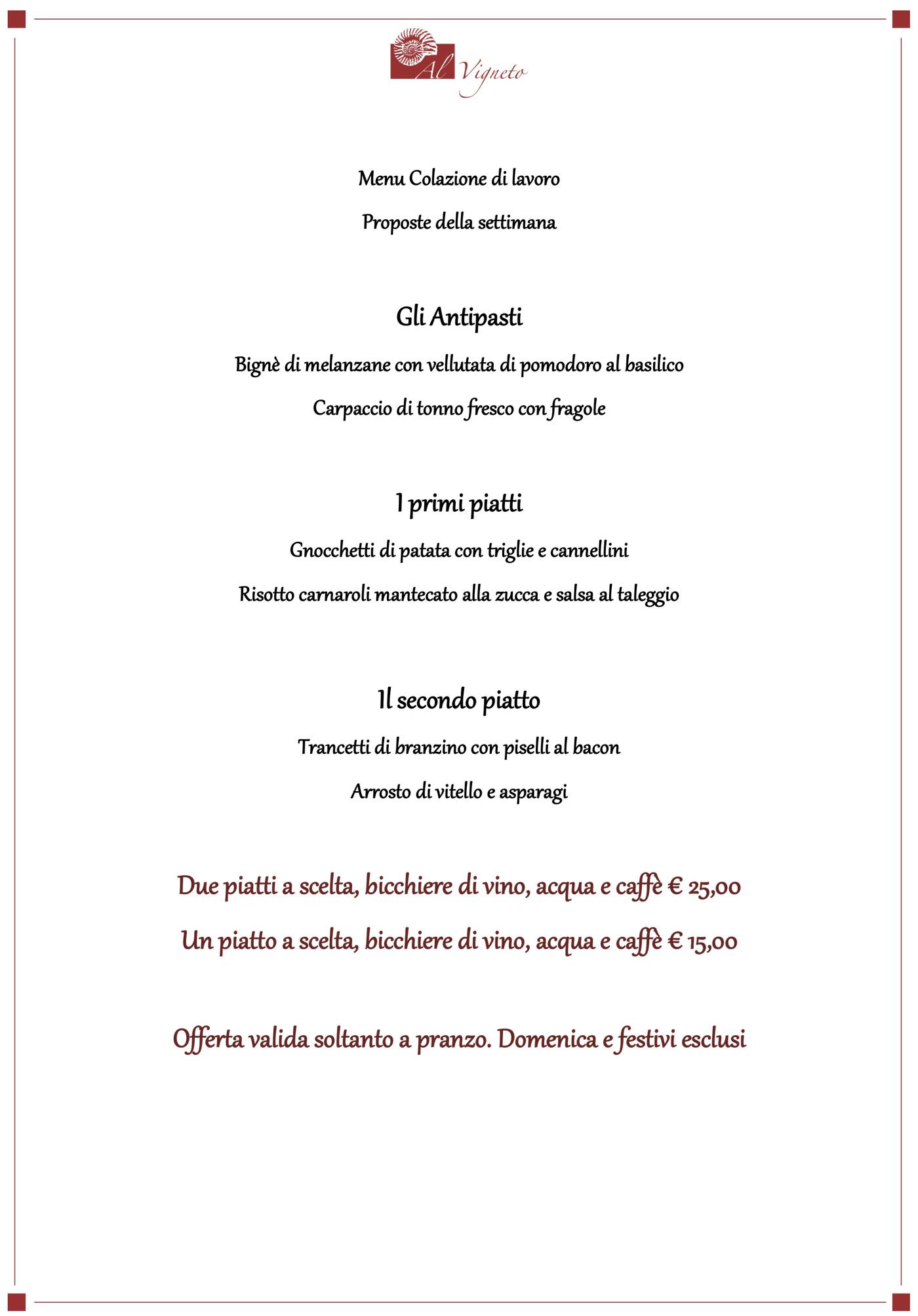 Al Vigneto

Menu Colazione di lavoro

Proposte della settimana

Gli Antipasti

Bignè di melanzane con vellutata di pomodoro al basilico

Carpaccio di tonno fresco con fragole

I primi piatti

Gnocchetti di patata con triglie e cannellini

Risotto carnaroli mantecato alla zucca e salsa al taleggio

Il secondo piatto

Trancetti di branzino con piselli al bacon

Arrosto di vitello e asparagi

Due piatti a scelta, bicchiere di vino, acqua e caffè € 25,00

Un piatto a scelta, bicchiere di vino, acqua e caffè € 15,00

Offerta valida soltanto a pranzo. Domenica e festivi esclusi